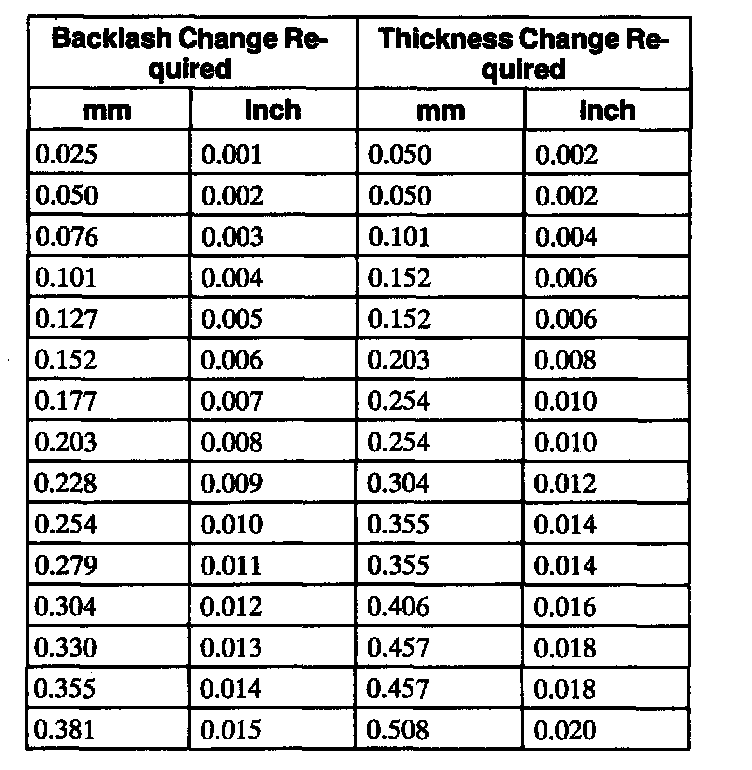 | Backlash Change Required | | Thickness Change Required | |
|---|---|---|---|
| mm | inch | mm | inch |
| 0.025 | 0.001 | 0.050 | 0.002 |
| 0.050 | 0.002 | 0.050 | 0.002 |
| 0.076 | 0.003 | 0.101 | 0.004 |
| 0.101 | 0.004 | 0.152 | 0.006 |
| 0.127 | 0.005 | 0.152 | 0.006 |
| 0.152 | 0.006 | 0.203 | 0.008 |
| 0.177 | 0.007 | 0.254 | 0.010 |
| 0.203 | 0.008 | 0.254 | 0.010 |
| 0.228 | 0.009 | 0.304 | 0.012 |
| 0.254 | 0.010 | 0.355 | 0.014 |
| 0.279 | 0.011 | 0.355 | 0.014 |
| 0.304 | 0.012 | 0.406 | 0.016 |
| 0.330 | 0.013 | 0.457 | 0.018 |
| 0.355 | 0.014 | 0.457 | 0.018 |
| 0.381 | 0.015 | 0.508 | 0.020 |